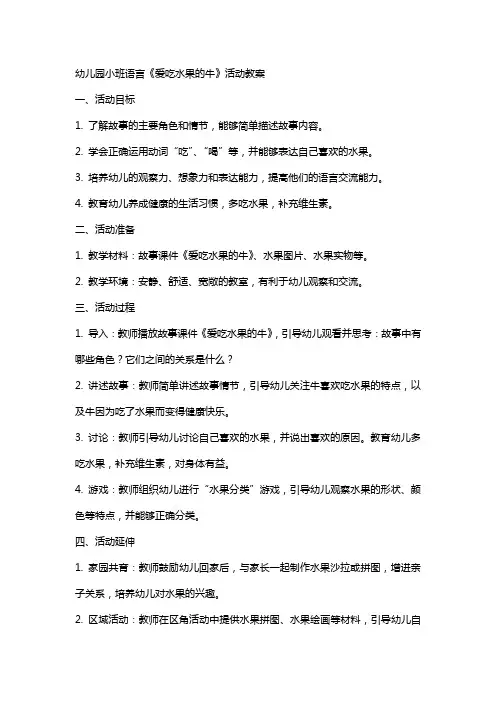 幼儿园小班语言《爱吃水果的牛》活动教案

一、活动目标

1. 了解故事的主要角色和情节，能够简单描述故事内容。

2. 学会正确运用动词“吃”、“喝”等，并能够表达自己喜欢的水果。

3. 培养幼儿的观察力、想象力和表达能力，提高他们的语言交流能力。

4. 教育幼儿养成健康的生活习惯，多吃水果，补充维生素。

二、活动准备

1. 教学材料：故事课件《爱吃水果的牛》、水果图片、水果实物等。

2. 教学环境：安静、舒适、宽敞的教室，有利于幼儿观察和交流。

三、活动过程

1. 导入：教师播放故事课件《爱吃水果的牛》，引导幼儿观看并思考：故事中有哪些角色？它们之间的关系是什么？

2. 讲述故事：教师简单讲述故事情节，引导幼儿关注牛喜欢吃水果的特点，以及牛因为吃了水果而变得健康快乐。

3. 讨论：教师引导幼儿讨论自己喜欢的水果，并说出喜欢的原因。教育幼儿多吃水果，补充维生素，对身体有益。

4. 游戏：教师组织幼儿进行“水果分类”游戏，引导幼儿观察水果的形状、颜色等特点，并能够正确分类。

四、活动延伸

1. 家园共育：教师鼓励幼儿回家后，与家长一起制作水果沙拉或拼图，增进亲子关系，培养幼儿对水果的兴趣。

2. 区域活动：教师在区角活动中提供水果拼图、水果绘画等材料，引导幼儿自